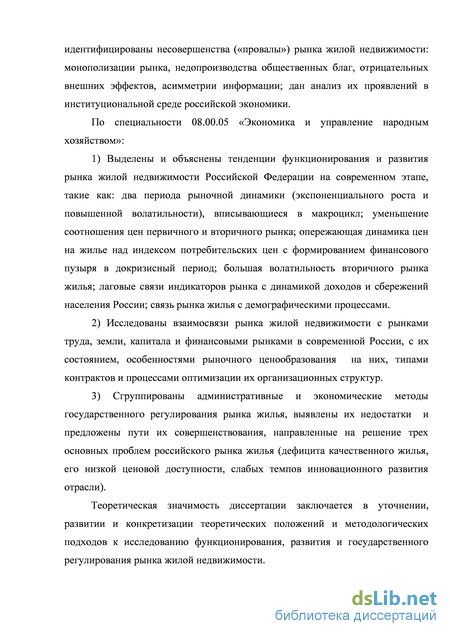 идентифицированы несовершенства («провалы») рынка жилой недвижимости: монополизации рынка, недопроизводства общественных благ, отрицательных внешних эффектов, асимметрии информации; дан анализ их проявлений в институциональной среде российской экономики.

По специальности 08.00.05 «Экономика и управление народным хозяйством»:

1) Выделены и объяснены тенденции функционирования и развития рынка жилой недвижимости Российской Федерации на современном этапе, такие как: два периода рыночной динамики (экспоненциального роста и повышенной волатильности), вписывающиеся в макроцикл; уменьшение соотношения цен первичного и вторичного рынка; опережающая динамика цен на жилье над индексом потребительских цен с формированием финансового пузыря в докризисный период; большая волатильность вторичного рынка жилья; лаговые связи индикаторов рынка с динамикой доходов и сбережений населения России; связь рынка жилья с демографическими процессами.

2) Исследованы взаимосвязи рынка жилой недвижимости с рынками труда, земли, капитала и финансовыми рынками в современной России, с их состоянием, особенностями рыночного ценообразования на них, типами контрактов и процессами оптимизации их организационных структур.

3) Сгруппированы административные и экономические методы государственного регулирования рынка жилья, выявлены их недостатки и предложены пути их совершенствования, направленные на решение трех основных проблем российского рынка жилья (дефицита качественного жилья, его низкой ценовой доступности, слабых темпов инновационного развития отрасли).

Теоретическая значимость диссертации заключается в уточнении, развитии и конкретизации теоретических положений и методологических подходов к исследованию функционирования, развития и государственного регулирования рынка жилой недвижимости.

dsLib.net
библиотека диссертаций